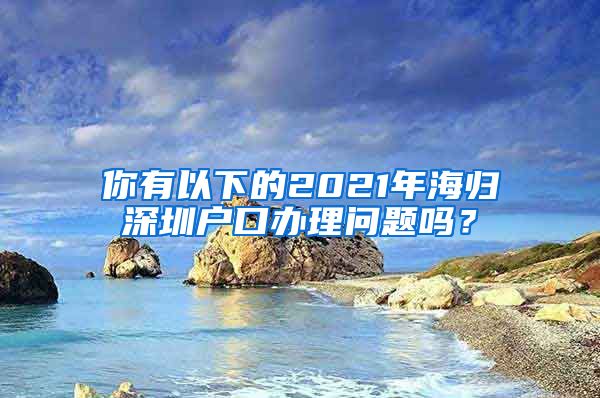 你有以下的2021年海归深圳户口办理问题吗？